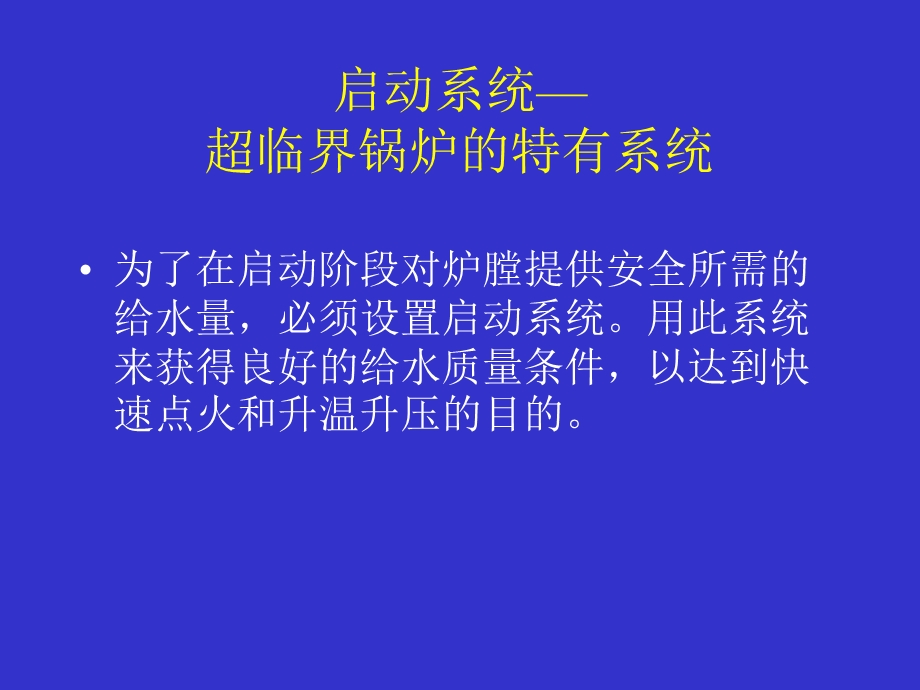 启动系统—
超临界锅炉的特有系统

• 为了在启动阶段对炉膛提供安全所需的给水量，必须设置启动系统。用此系统来获得良好的给水质量条件，以达到快速点火和升温升压的目的。